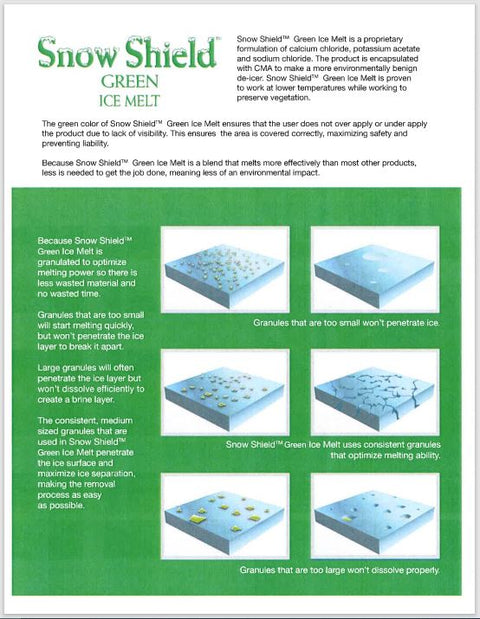 Snow Shield™
GREEN
ICE MELT

Snow Shield™ Green Ice Melt is a proprietary formulation of calcium chloride, potassium acetate and sodium chloride. The product is encapsulated with CMA to make a more environmentally benign de-icer. Snow Shield™ Green Ice Melt is proven to work at lower temperatures while working to preserve vegetation.

The green color of Snow Shield™ Green Ice Melt ensures that the user does not over apply or under apply the product due to lack of visibility. This ensures the area is covered correctly, maximizing safety and preventing liability.

Because Snow Shield™ Green Ice Melt is a blend that melts more effectively than most other products, less is needed to get the job done, meaning less of an environmental impact.

Because Snow Shield™ Green Ice Melt is granulated to optimize melting power so there is less wasted material and no wasted time.

Granules that are too small will start melting quickly, but won't penetrate the ice layer to break it apart.

Large granules will often penetrate the ice layer but won't dissolve efficiently to create a brine layer.

The consistent, medium sized granules that are used in Snow Shield™ Green Ice Melt penetrate the ice surface and maximize ice separation, making the removal process as easy as possible.

Granules that are too small won't penetrate ice.

Snow Shield™ Green Ice Melt uses consistent granules that optimize melting ability.

Granules that are too large won't dissolve properly.